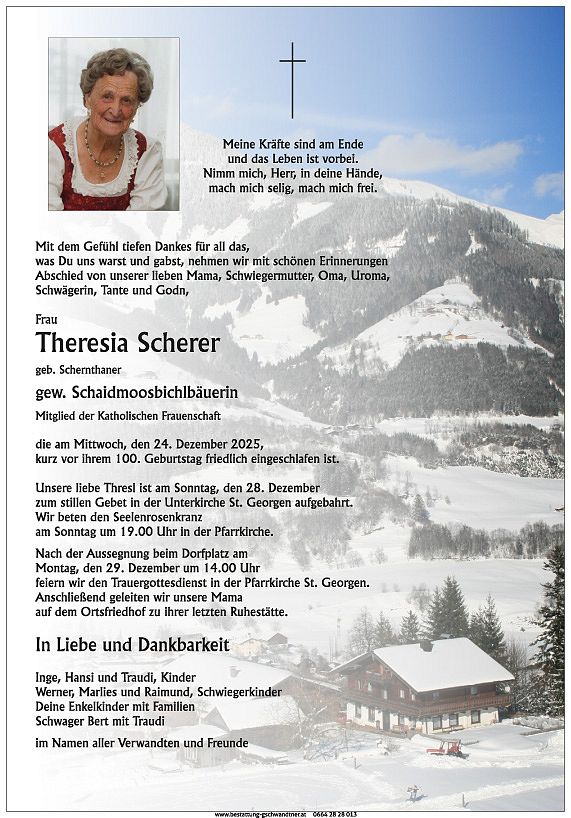 Meine Kräfte sind am Ende
und das Leben ist vorbei.
Nimm mich, Herr, in deine Hände,
mach mich selig, mach mich frei.

Mit dem Gefühl tiefen Dankes für all das, was Du uns warst und gabst, nehmen wir mit schönen Erinnerungen Abschied von unserer lieben Mama, Schwiegermutter, Oma, Uroma, Schwägerin, Tante und Godn,

Frau

Theresia Scherer

geb. Schernthaner

gew. Schaidmoosbichlbäuerin

Mitglied der Katholischen Frauenschaft

die am Mittwoch, den 24. Dezember 2025, kurz vor ihrem 100. Geburtstag friedlich eingeschlafen ist.

Unsere liebe Thresl ist am Sonntag, den 28. Dezember zum stillen Gebet in der Unterkirche St. Georgen aufgebahrt. Wir beten den Seelenrosenkranz am Sonntag um 19.00 Uhr in der Pfarrkirche.

Nach der Aussegnung beim Dorfplatz am Montag, den 29. Dezember um 14.00 Uhr feiern wir den Trauergottesdienst in der Pfarrkirche St. Georgen. Anschließend geleiten wir unsere Mama auf dem Ortsfriedhof zu ihrer letzten Ruhestätte.

In Liebe und Dankbarkeit

Inge, Hansi und Traudi, Kinder
Werner, Marlies und Raimund, Schwiegerkinder
Deine Enkelkinder mit Familien
Schwager Bert mit Traudi

im Namen aller Verwandten und Freunde

www.bestattung-gschwandtner.at 0664 28 28 013